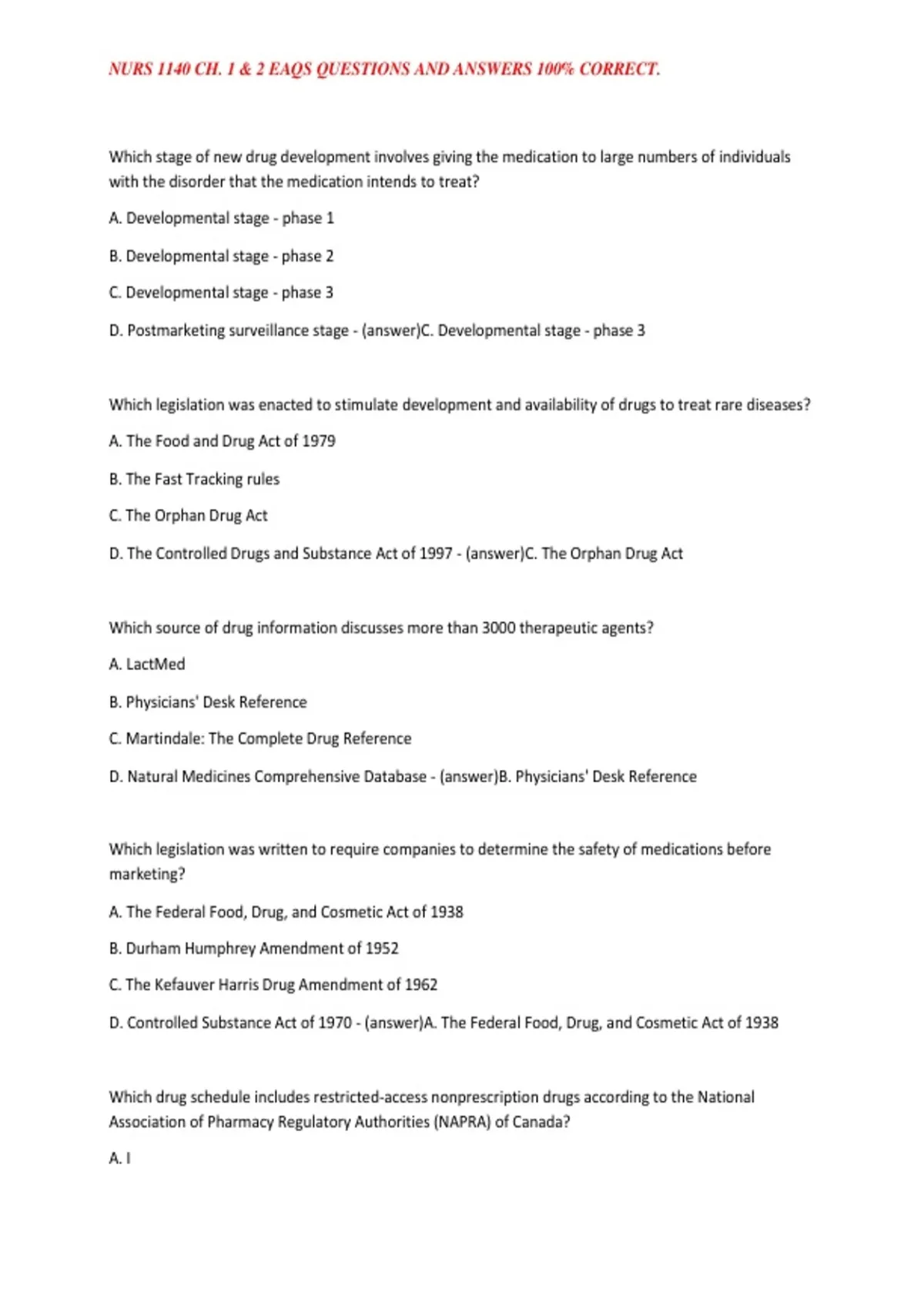 NURS 1140 CH. 1 & 2 EAQS QUESTIONS AND ANSWERS 100% CORRECT.

Which stage of new drug development involves giving the medication to large numbers of individuals with the disorder that the medication intends to treat?

A. Developmental stage - phase 1

B. Developmental stage - phase 2

C. Developmental stage - phase 3

D. Postmarketing surveillance stage - (answer)C. Developmental stage - phase 3

Which legislation was enacted to stimulate development and availability of drugs to treat rare diseases?

A. The Food and Drug Act of 1979

B. The Fast Tracking rules

C. The Orphan Drug Act

D. The Controlled Drugs and Substance Act of 1997 - (answer)C. The Orphan Drug Act

Which source of drug information discusses more than 3000 therapeutic agents?

A. LactMed

B. Physicians' Desk Reference

C. Martindale: The Complete Drug Reference

D. Natural Medicines Comprehensive Database - (answer)B. Physicians' Desk Reference

Which legislation was written to require companies to determine the safety of medications before marketing?

A. The Federal Food, Drug, and Cosmetic Act of 1938

B. Durham Humphrey Amendment of 1952

C. The Kefauver Harris Drug Amendment of 1962

D. Controlled Substance Act of 1970 - (answer)A. The Federal Food, Drug, and Cosmetic Act of 1938

Which drug schedule includes restricted-access nonprescription drugs according to the National Association of Pharmacy Regulatory Authorities (NAPRA) of Canada?

A. I